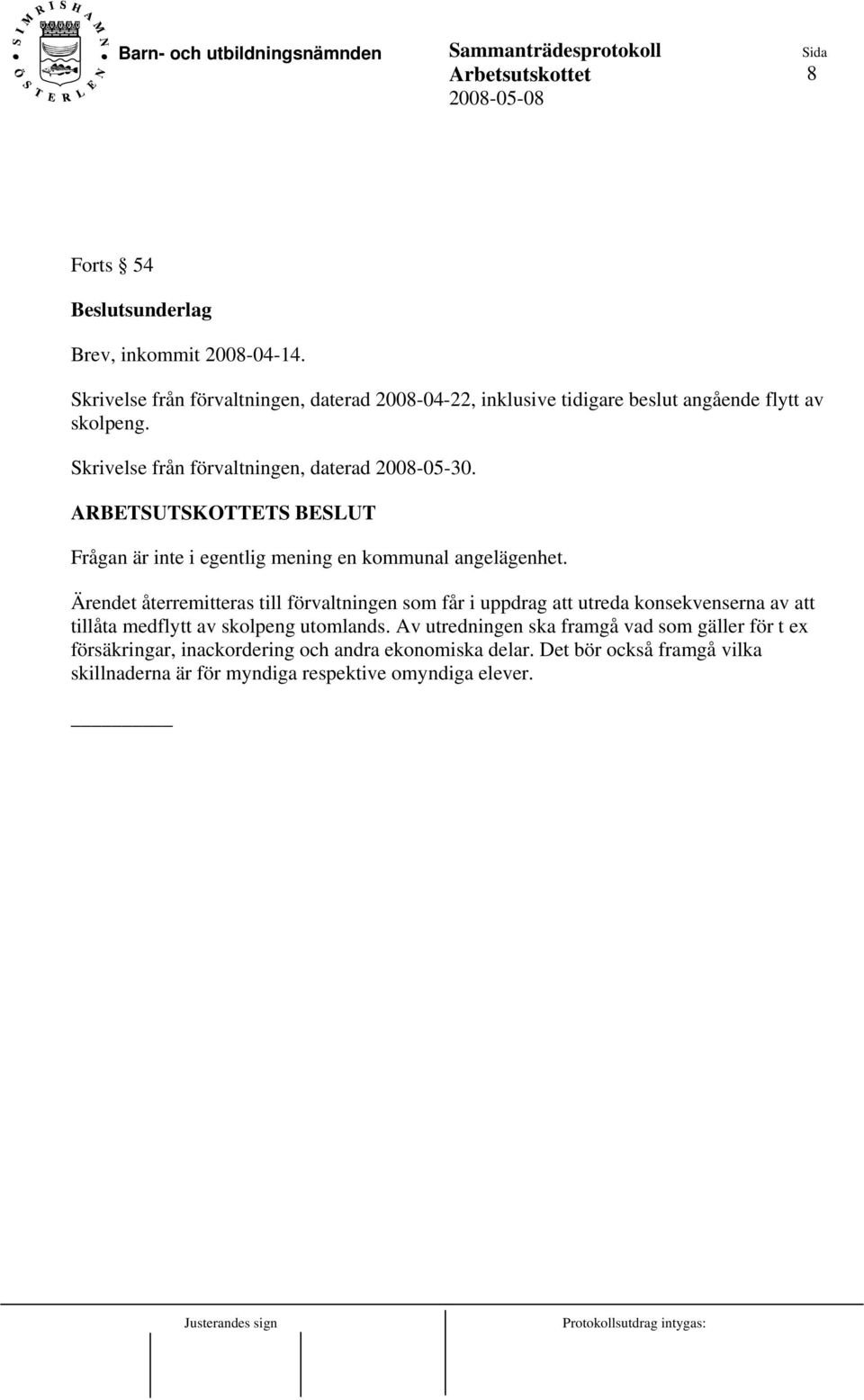 SIMRISHAMN ÖSTERLEN

Barn- och utbildningsnämnden

Sammanträdesprotokoll
Arbetsutskottet
2008-05-08

Sida
8

Forts § 54

Beslutsunderlag

Brev, inkommit 2008-04-14.

Skrivelse från förvaltningen, daterad 2008-04-22, inklusive tidigare beslut angående flytt av skolpeng.

Skrivelse från förvaltningen, daterad 2008-05-30.

ARBETSUTSKOTTETS BESLUT

Frågan är inte i egentlig mening en kommunal angelägenhet.

Ärendet återremitteras till förvaltningen som får i uppdrag att utreda konsekvenserna av att tillåta medflytt av skolpeng utomlands. Av utredningen ska framgå vad som gäller för t ex försäkringar, inackordering och andra ekonomiska delar. Det bör också framgå vilka skillnaderna är för myndiga respektive omyndiga elever.

Justerandes sign

Protokollsutdrag intygas: